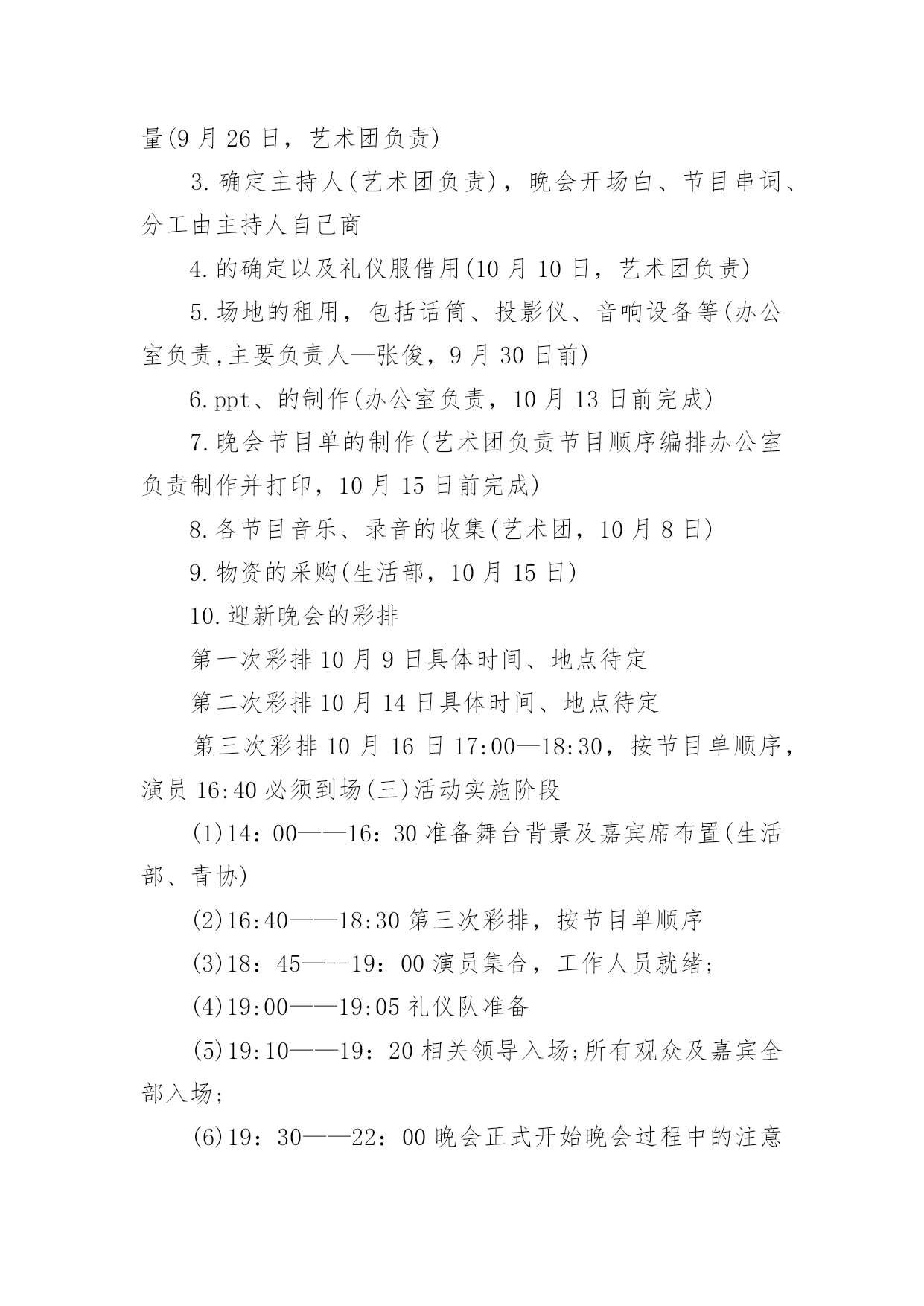 量(9 月 26 日，艺术团负责)

3.确定主持人(艺术团负责)，晚会开场白、节目串词、分工由主持人自己商

4.的确定以及礼仪服借用(10 月 10 日，艺术团负责)

5.场地的租用，包括话筒、投影仪、音响设备等(办公室负责,主要负责人—张俊，9 月 30 日前)

6.ppt、的制作(办公室负责，10 月 13 日前完成)

7.晚会节目单的制作(艺术团负责节目顺序编排办公室负责制作并打印，10 月 15 日前完成)

8.各节目音乐、录音的收集(艺术团，10 月 8 日)

9.物资的采购(生活部，10 月 15 日)

10.迎新晚会的彩排

第一次彩排 10 月 9 日具体时间、地点待定

第二次彩排 10 月 14 日具体时间、地点待定

第三次彩排 10 月 16 日 17:00—18:30，按节目单顺序，演员 16:40 必须到场(三)活动实施阶段

(1)14：00——16：30 准备舞台背景及嘉宾席布置(生活部、青协)

(2)16:40——18:30 第三次彩排，按节目单顺序

(3)18：45—--19：00 演员集合，工作人员就绪;

(4)19:00——19:05 礼仪队准备

(5)19:10——19：20 相关领导入场;所有观众及嘉宾全部入场;

(6)19：30——22：00 晚会正式开始晚会过程中的注意